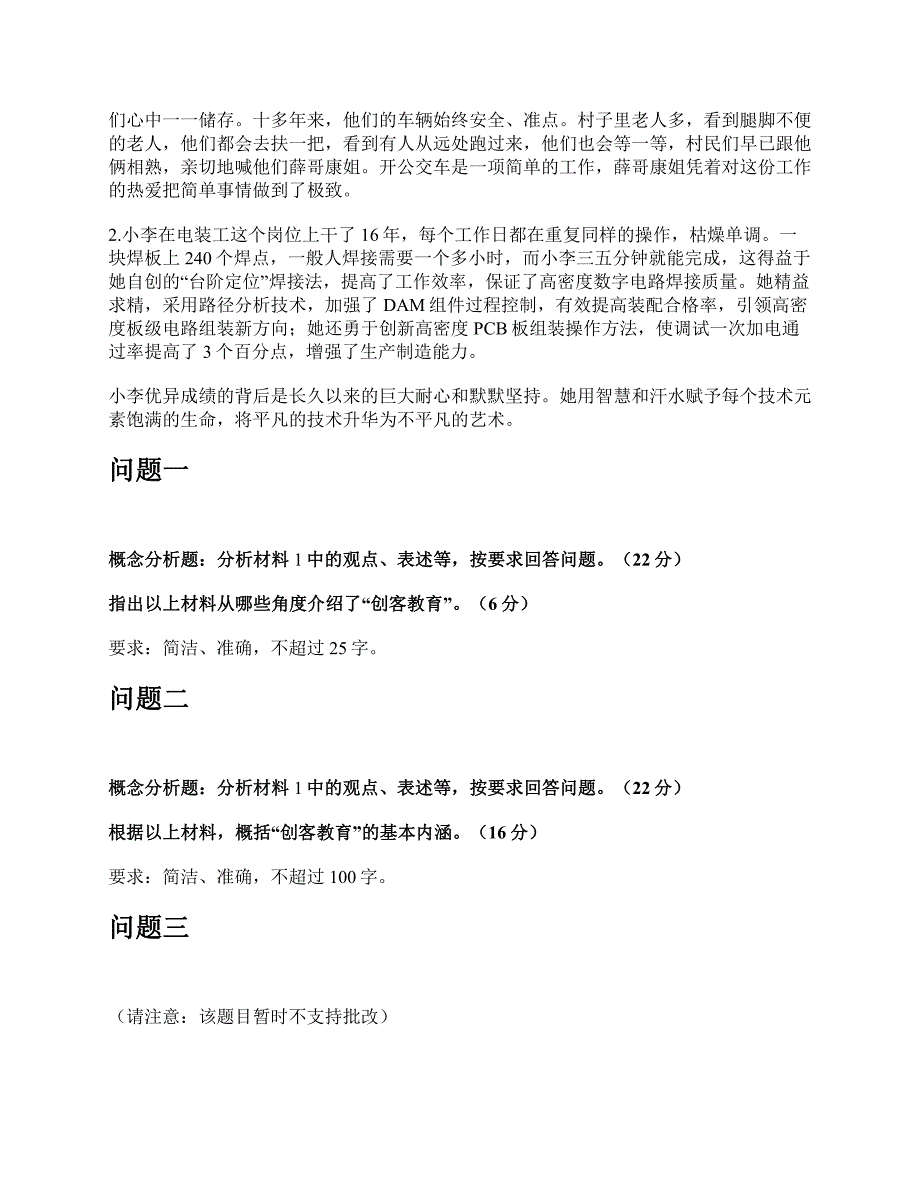 们心中一一储存。十多年来，他们的车辆始终安全、准点。村子里老人多，看到腿脚不便的老人，他们都会去扶一把，看到有人从远处跑过来，他们也会等一等，村民们早已跟他俩相熟，亲切地喊他们薛哥康姐。开公交车是一项简单的工作，薛哥康姐凭着对这份工作的热爱把简单事情做到了极致。

2.小李在电装工这个岗位上干了 16 年，每个工作日都在重复同样的操作，枯燥单调。一块焊板上 240 个焊点，一般人焊接需要一个多小时，而小李三五分钟就能完成，这得益于她自创的“台阶定位”焊接法，提高了工作效率，保证了高密度数字电路焊接质量。她精益求精，采用路径分析技术，加强了 DAM 组件过程控制，有效提高装配合格率，引领高密度板级电路组装新方向；她还勇于创新高密度 PCB 板组装操作方法，使调试一次加电通过率提高了 3 个百分点，增强了生产制造能力。

小李优异成绩的背后是长久以来的巨大耐心和默默坚持。她用智慧和汗水赋予每个技术元素饱满的生命，将平凡的技术升华为不平凡的艺术。

问题一

概念分析题：分析材料 1 中的观点、表述等，按要求回答问题。（22 分）

指出以上材料从哪些角度介绍了“创客教育”。（6 分）

要求：简洁、准确，不超过 25 字。

问题二

概念分析题：分析材料 1 中的观点、表述等，按要求回答问题。（22 分）

根据以上材料，概括“创客教育”的基本内涵。（16 分）

要求：简洁、准确，不超过 100 字。

问题三

（请注意：该题目暂时不支持批改）